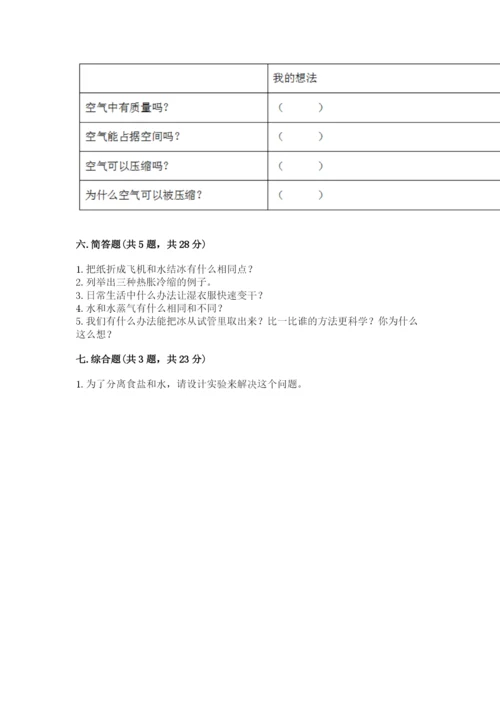 |  | 我的想法 |
|---|---|
| 空气中有质量吗？ | （　　） |
| 空气能占据空间吗？ | （　　） |
| 空气可以压缩吗？ | （　　） |
| 为什么空气可以被压缩？ | （　　） |

六. 简答题（共 5 题，共 28 分）

1. 把纸折成飞机和水结冰有什么相同点？
2. 列举出三种热胀冷缩的例子。
3. 日常生活中什么办法让湿衣服快速变干？
4. 水和水蒸气有什么相同和不同？
5. 我们有什么办法能把冰从试管里取出来？比一比谁的方法更科学？你为什么这么想？

七. 综合题（共 3 题，共 23 分）

1. 为了分离食盐和水，请设计实验来解决这个问题。